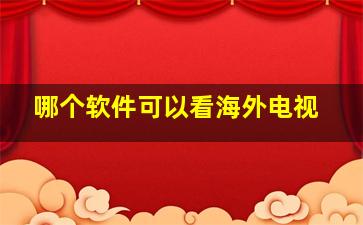 哪个软件可以看海外电视